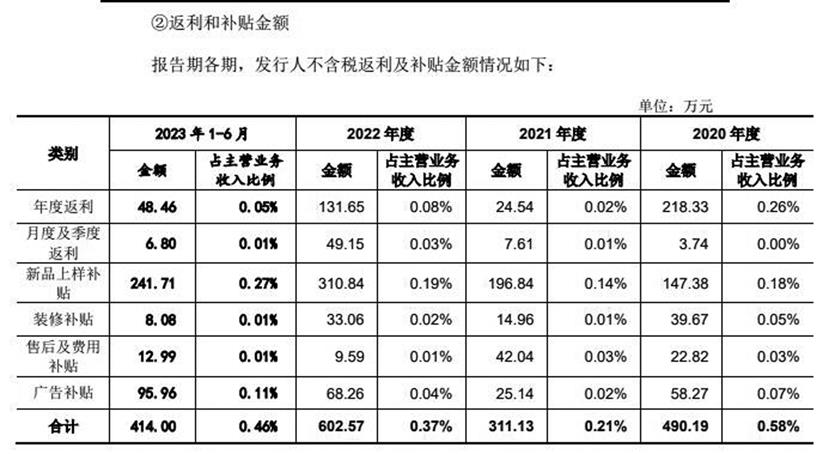 ②返利和补贴金额

报告期各期，发行人不含税返利及补贴金额情况如下：

单位：万元

| 类别 | 2023年1-6月 | | 2022年度 | | 2021年度 | | 2020年度 | |
|---|---|---|---|---|---|---|---|---|
| | 金额 | 占主营业务收入比例 | 金额 | 占主营业务收入比例 | 金额 | 占主营业务收入比例 | 金额 | 占主营业务收入比例 |
| 年度返利 | 48.46 | 0.05% | 131.65 | 0.08% | 24.54 | 0.02% | 218.33 | 0.26% |
| 月度及季度返利 | 6.80 | 0.01% | 49.15 | 0.03% | 7.61 | 0.01% | 3.74 | 0.00% |
| 新品上样补贴 | 241.71 | 0.27% | 310.84 | 0.19% | 196.84 | 0.14% | 147.38 | 0.18% |
| 装修补贴 | 8.08 | 0.01% | 33.06 | 0.02% | 14.96 | 0.01% | 39.67 | 0.05% |
| 售后及费用补贴 | 12.99 | 0.01% | 9.59 | 0.01% | 42.04 | 0.03% | 22.82 | 0.03% |
| 广告补贴 | 95.96 | 0.11% | 68.26 | 0.04% | 25.14 | 0.02% | 58.27 | 0.07% |
| 合计 | 414.00 | 0.46% | 602.57 | 0.37% | 311.13 | 0.21% | 490.19 | 0.58% |